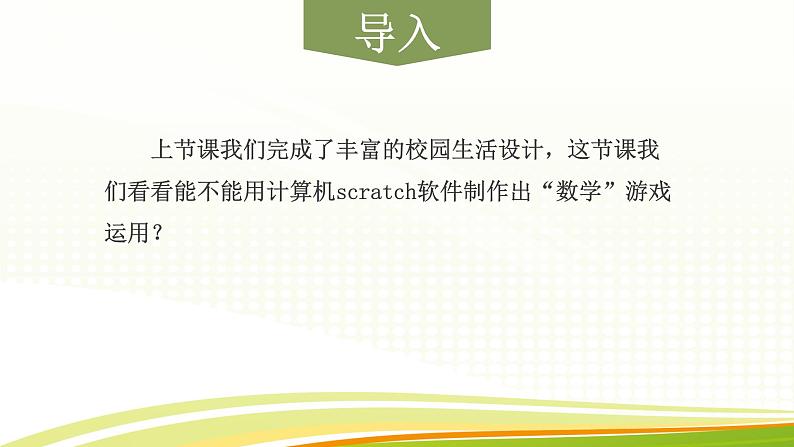 导入

上节课我们完成了丰富的校园生活设计，这节课我们看看能不能用计算机scratch软件制作出“数学”游戏运用？